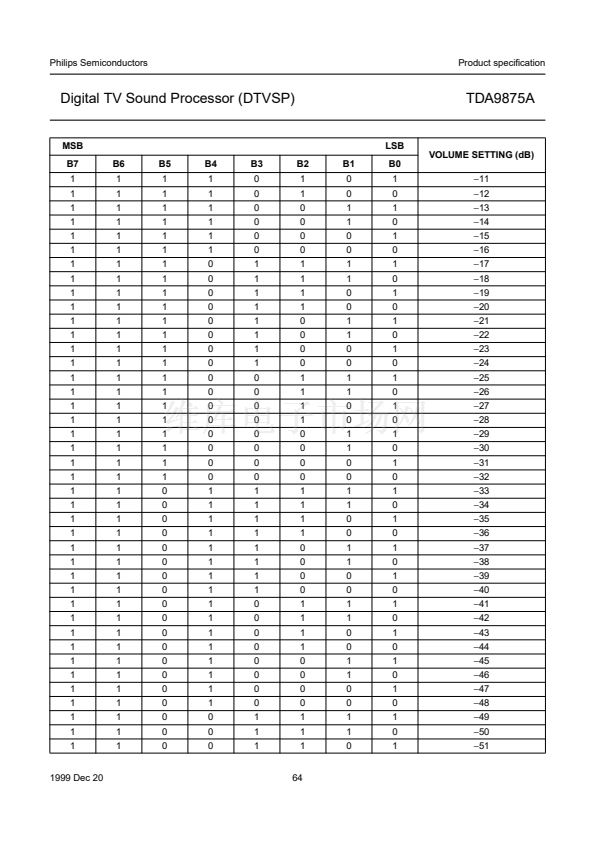 Philips Semiconductors

Product specification

Digital TV Sound Processor (DTVSP)

TDA9875A

| MSB |  |  |  |  |  |  | LSB | VOLUME SETTING (dB) |
|---|---|---|---|---|---|---|---|---|
| B7 | B6 | B5 | B4 | B3 | B2 | B1 | B0 |  |
| 1 | 1 | 1 | 1 | 0 | 1 | 0 | 1 | −11 |
| 1 | 1 | 1 | 1 | 0 | 1 | 0 | 0 | −12 |
| 1 | 1 | 1 | 1 | 0 | 0 | 1 | 1 | −13 |
| 1 | 1 | 1 | 1 | 0 | 0 | 1 | 0 | −14 |
| 1 | 1 | 1 | 1 | 0 | 0 | 0 | 1 | −15 |
| 1 | 1 | 1 | 1 | 0 | 0 | 0 | 0 | −16 |
| 1 | 1 | 1 | 0 | 1 | 1 | 1 | 1 | −17 |
| 1 | 1 | 1 | 0 | 1 | 1 | 1 | 0 | −18 |
| 1 | 1 | 1 | 0 | 1 | 1 | 0 | 1 | −19 |
| 1 | 1 | 1 | 0 | 1 | 1 | 0 | 0 | −20 |
| 1 | 1 | 1 | 0 | 1 | 0 | 1 | 1 | −21 |
| 1 | 1 | 1 | 0 | 1 | 0 | 1 | 0 | −22 |
| 1 | 1 | 1 | 0 | 1 | 0 | 0 | 1 | −23 |
| 1 | 1 | 1 | 0 | 1 | 0 | 0 | 0 | −24 |
| 1 | 1 | 1 | 0 | 0 | 1 | 1 | 1 | −25 |
| 1 | 1 | 1 | 0 | 0 | 1 | 1 | 0 | −26 |
| 1 | 1 | 1 | 0 | 0 | 1 | 0 | 1 | −27 |
| 1 | 1 | 1 | 0 | 0 | 1 | 0 | 0 | −28 |
| 1 | 1 | 1 | 0 | 0 | 0 | 1 | 1 | −29 |
| 1 | 1 | 1 | 0 | 0 | 0 | 1 | 0 | −30 |
| 1 | 1 | 1 | 0 | 0 | 0 | 0 | 1 | −31 |
| 1 | 1 | 1 | 0 | 0 | 0 | 0 | 0 | −32 |
| 1 | 1 | 0 | 1 | 1 | 1 | 1 | 1 | −33 |
| 1 | 1 | 0 | 1 | 1 | 1 | 1 | 0 | −34 |
| 1 | 1 | 0 | 1 | 1 | 1 | 0 | 1 | −35 |
| 1 | 1 | 0 | 1 | 1 | 1 | 0 | 0 | −36 |
| 1 | 1 | 0 | 1 | 1 | 0 | 1 | 1 | −37 |
| 1 | 1 | 0 | 1 | 1 | 0 | 1 | 0 | −38 |
| 1 | 1 | 0 | 1 | 1 | 0 | 0 | 1 | −39 |
| 1 | 1 | 0 | 1 | 1 | 0 | 0 | 0 | −40 |
| 1 | 1 | 0 | 1 | 0 | 1 | 1 | 1 | −41 |
| 1 | 1 | 0 | 1 | 0 | 1 | 1 | 0 | −42 |
| 1 | 1 | 0 | 1 | 0 | 1 | 0 | 1 | −43 |
| 1 | 1 | 0 | 1 | 0 | 1 | 0 | 0 | −44 |
| 1 | 1 | 0 | 1 | 0 | 0 | 1 | 1 | −45 |
| 1 | 1 | 0 | 1 | 0 | 0 | 1 | 0 | −46 |
| 1 | 1 | 0 | 1 | 0 | 0 | 0 | 1 | −47 |
| 1 | 1 | 0 | 1 | 0 | 0 | 0 | 0 | −48 |
| 1 | 1 | 0 | 0 | 1 | 1 | 1 | 1 | −49 |
| 1 | 1 | 0 | 0 | 1 | 1 | 1 | 0 | −50 |
| 1 | 1 | 0 | 0 | 1 | 1 | 0 | 1 | −51 |

1999 Dec 20

64

维库电子市场网